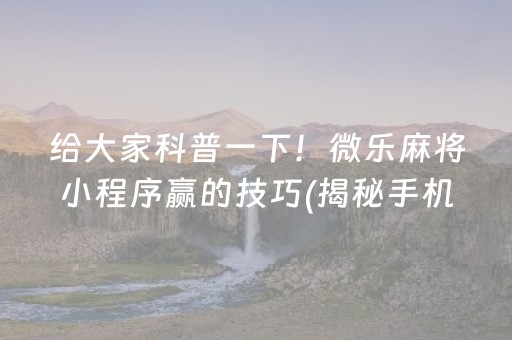 给大家科普一下！微乐麻将小程序赢的技巧(揭秘手机